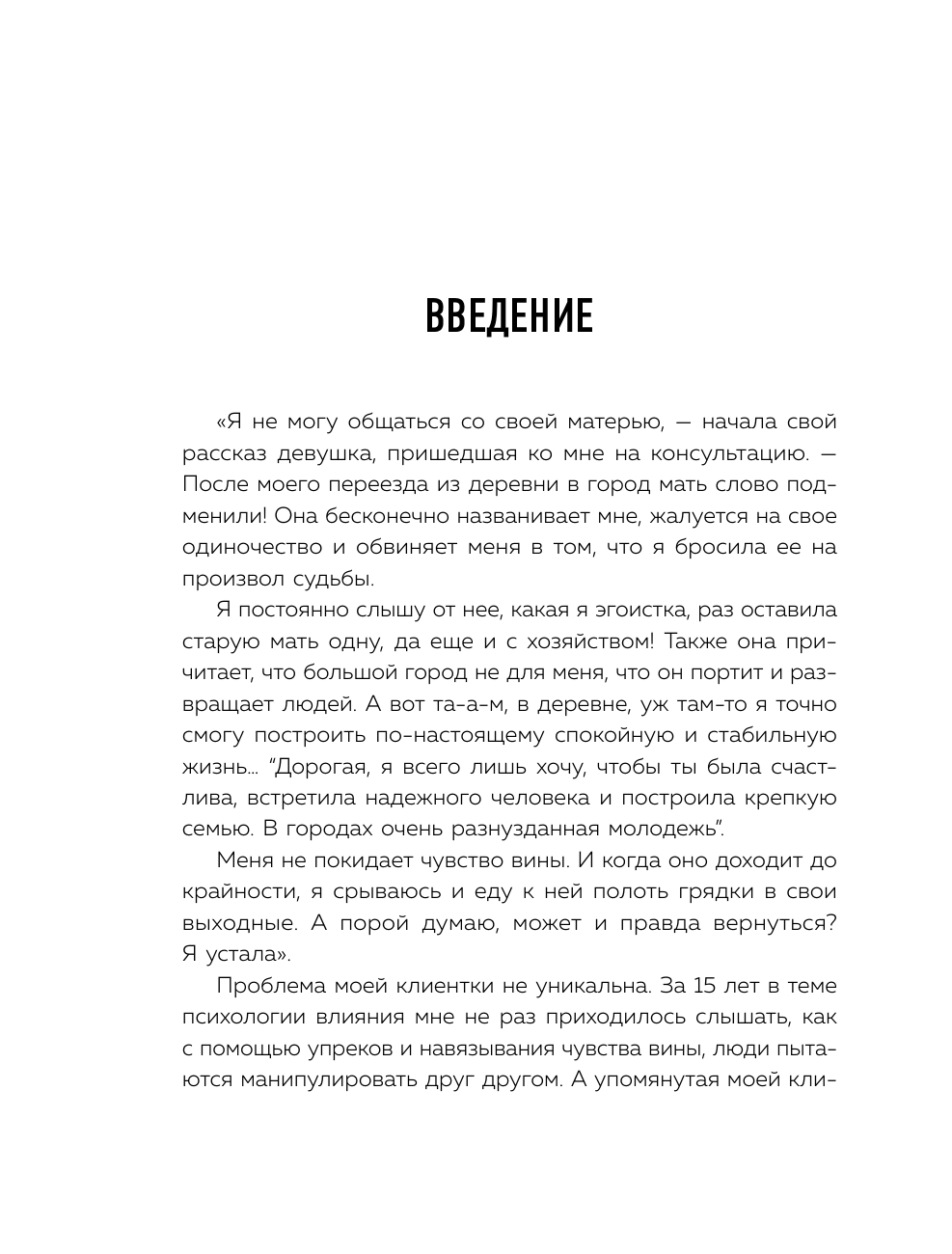 ВВЕДЕНИЕ

«Я не могу общаться со своей матерью, — начала свой рассказ девушка, пришедшая ко мне на консультацию. — После моего переезда из деревни в город мать слово подменили! Она бесконечно названивает мне, жалуется на свое одиночество и обвиняет меня в том, что я бросила ее на произвол судьбы.

Я постоянно слышу от нее, какая я эгоистка, раз оставила старую мать одну, да еще и с хозяйством! Также она причитает, что большой город не для меня, что он портит и развращает людей. А вот та-а-м, в деревне, уж там-то я точно смогу построить по-настоящему спокойную и стабильную жизнь… "Дорогая, я всего лишь хочу, чтобы ты была счастлива, встретила надежного человека и построила крепкую семью. В городах очень разнузданная молодежь".

Меня не покидает чувство вины. И когда оно доходит до крайности, я срываюсь и еду к ней полоть грядки в свои выходные. А порой думаю, может и правда вернуться? Я устала».

Проблема моей клиентки не уникальна. За 15 лет в теме психологии влияния мне не раз приходилось слышать, как с помощью упреков и навязывания чувства вины, люди пытаются манипулировать друг другом. А упомянутая моей кли-